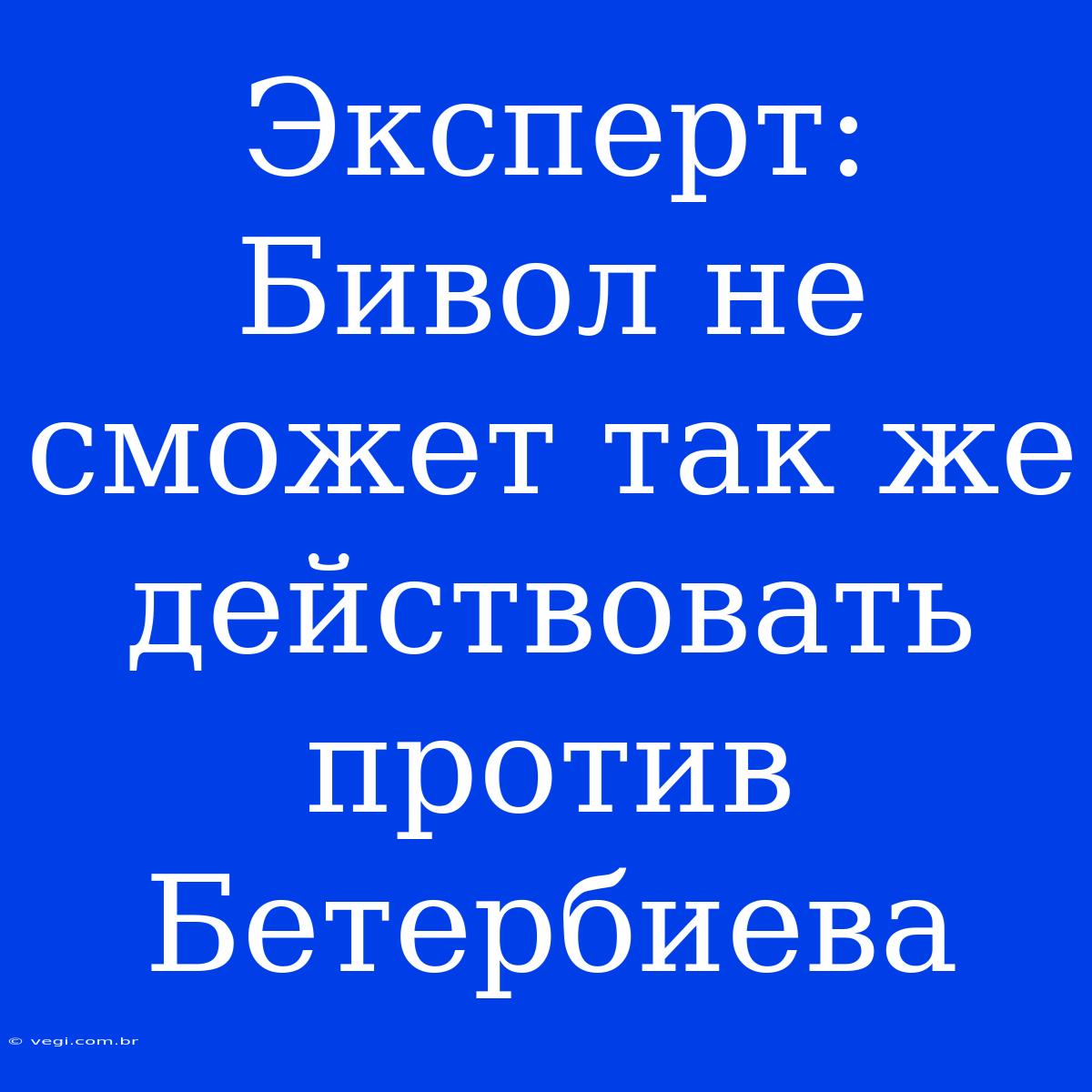 Эксперт: Бивол не сможет так же действовать против Бетербиева

© vegi.com.br